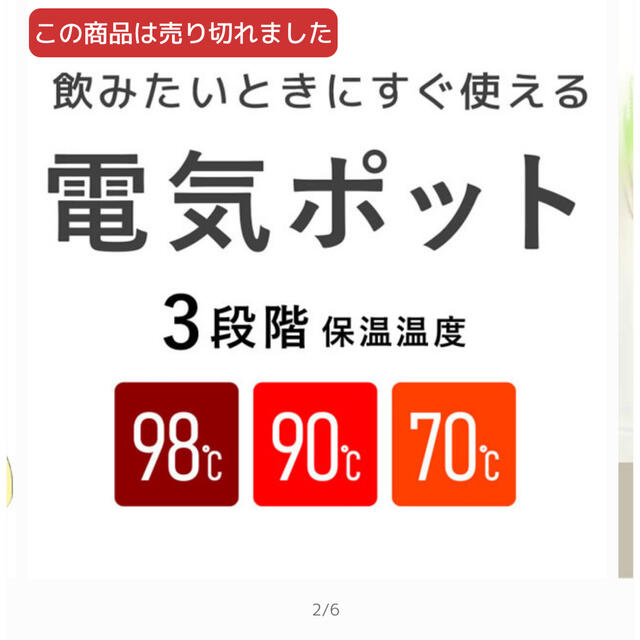 この商品は売り切れました

飲みたいときにすぐ使える

電気ポット

3段階 保温温度

98℃

90℃

70℃

2/6